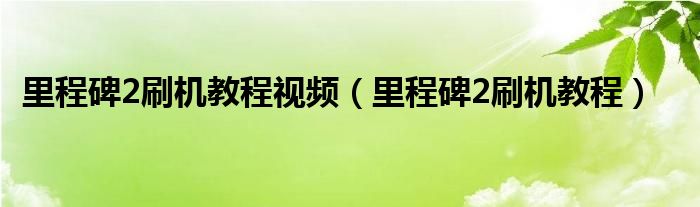 里程碑2刷机教程视频（里程碑2刷机教程）